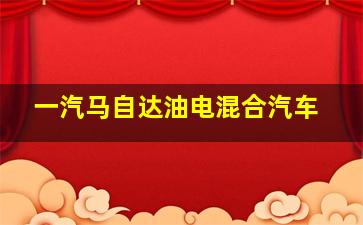 一汽马自达油电混合汽车